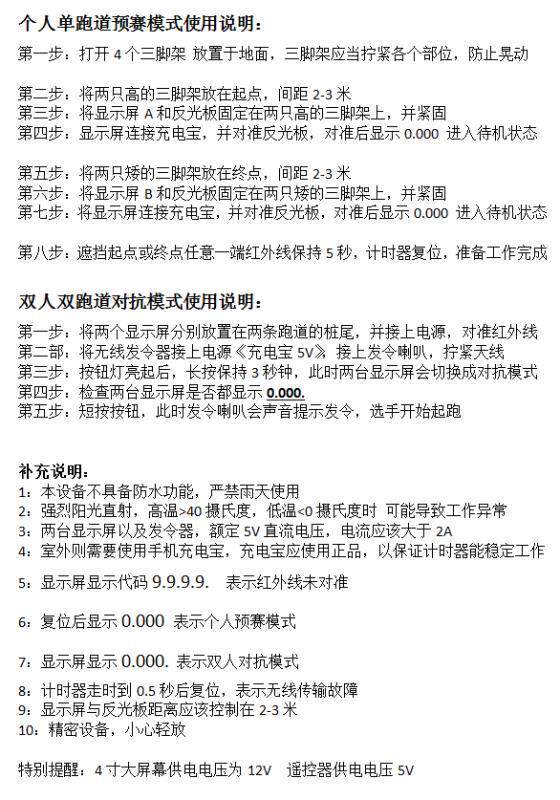 个人单跑道预赛模式使用说明：

第一步：打开 4 个三脚架 放置于地面，三脚架应当拧紧各个部位，防止晃动

第二步：将两只高的三脚架放在起点，间距 2-3 米
第三步：将显示屏 A 和反光板固定在两只高的三脚架上，并紧固
第四步：显示屏连接充电宝，并对准反光板，对准后显示 0.000 进入待机状态

第五步：将两只矮的三脚架放在终点，间距 2-3 米
第六步：将显示屏 B 和反光板固定在两只矮的三脚架上，并紧固
第七步：将显示屏连接充电宝，并对准反光板，对准后显示 0.000 进入待机状态

第八步：遮挡起点或终点任意一端红外线保持 5 秒，计时器复位，准备工作完成

双人双跑道对抗模式使用说明：

第一步：将两个显示屏分别放置在两条跑道的桩尾，并接上电源，对准红外线
第二部：将无线发令器接上电源《充电宝 5V》，接上发令喇叭，拧紧天线
第三步：按钮灯亮起后，长按保持 3 秒钟，此时两台显示屏会切换成对抗模式
第四步：检查两台显示屏是否都显示 0.000.
第五步：短按按钮，此时发令喇叭会声音提示发令，选手开始起跑

补充说明：
1：本设备不具备防水功能，严禁雨天使用
2：强烈阳光直射，高温>40 摄氏度，低温<0 摄氏度时 可能导致工作异常
3：两台显示屏以及发令器，额定 5V 直流电压，电流应该大于 2A
4：室外则需要使用手机充电宝，充电宝应使用正品，以保证计时器能稳定工作

5：显示屏显示代码 9.9.9.9. 表示红外线未对准

6：复位后显示 0.000 表示个人预赛模式

7：显示屏显示 0.000. 表示双人对抗模式

8：计时器走时到 0.5 秒后复位，表示无线传输故障
9：显示屏与反光板距离应该控制在 2-3 米
10：精密设备，小心轻放

特别提醒：4 寸大屏幕供电电压为 12V 遥控器供电电压 5V